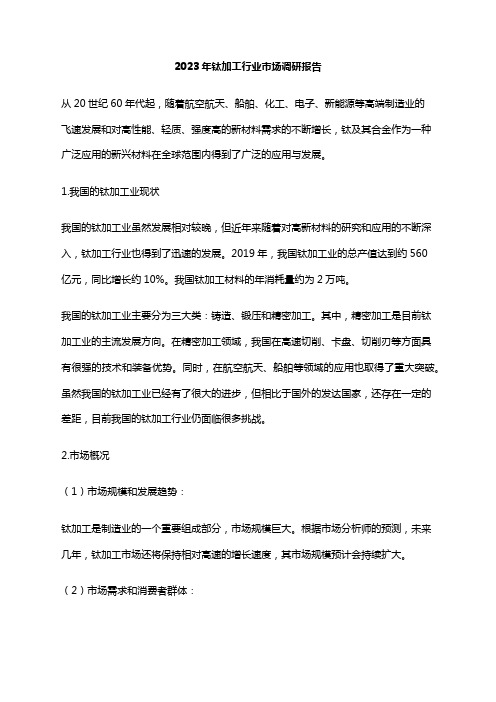 2023年钛加工行业市场调研报告

从20世纪60年代起，随着航空航天、船舶、化工、电子、新能源等高端制造业的飞速发展和对高性能、轻质、强度高的新材料需求的不断增长，钛及其合金作为一种广泛应用的新兴材料在全球范围内得到了广泛的应用与发展。

1.我国的钛加工业现状

我国的钛加工业虽然发展相对较晚，但近年来随着对高新材料的研究和应用的不断深入，钛加工行业也得到了迅速的发展。2019年，我国钛加工业的总产值达到约560亿元，同比增长约10%。我国钛加工材料的年消耗量约为2万吨。

我国的钛加工业主要分为三大类：铸造、锻压和精密加工。其中，精密加工是目前钛加工业的主流发展方向。在精密加工领域，我国在高速切削、卡盘、切削刃等方面具有很强的技术和装备优势。同时，在航空航天、船舶等领域的应用也取得了重大突破。虽然我国的钛加工业已经有了很大的进步，但相比于国外的发达国家，还存在一定的差距，目前我国的钛加工行业仍面临很多挑战。

2.市场概况

（1）市场规模和发展趋势：

钛加工是制造业的一个重要组成部分，市场规模巨大。根据市场分析师的预测，未来几年，钛加工市场还将保持相对高速的增长速度，其市场规模预计会持续扩大。

（2）市场需求和消费者群体：